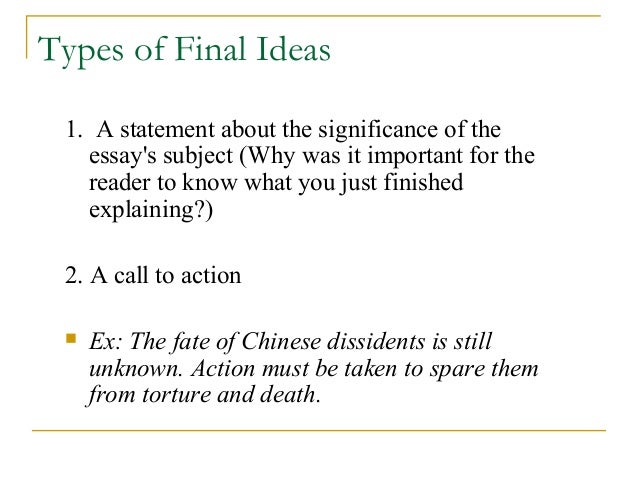 Types of Final Ideas

1. A statement about the significance of the essay's subject (Why was it important for the reader to know what you just finished explaining?)

2. A call to action

• Ex: The fate of Chinese dissidents is still unknown. Action must be taken to spare them from torture and death.